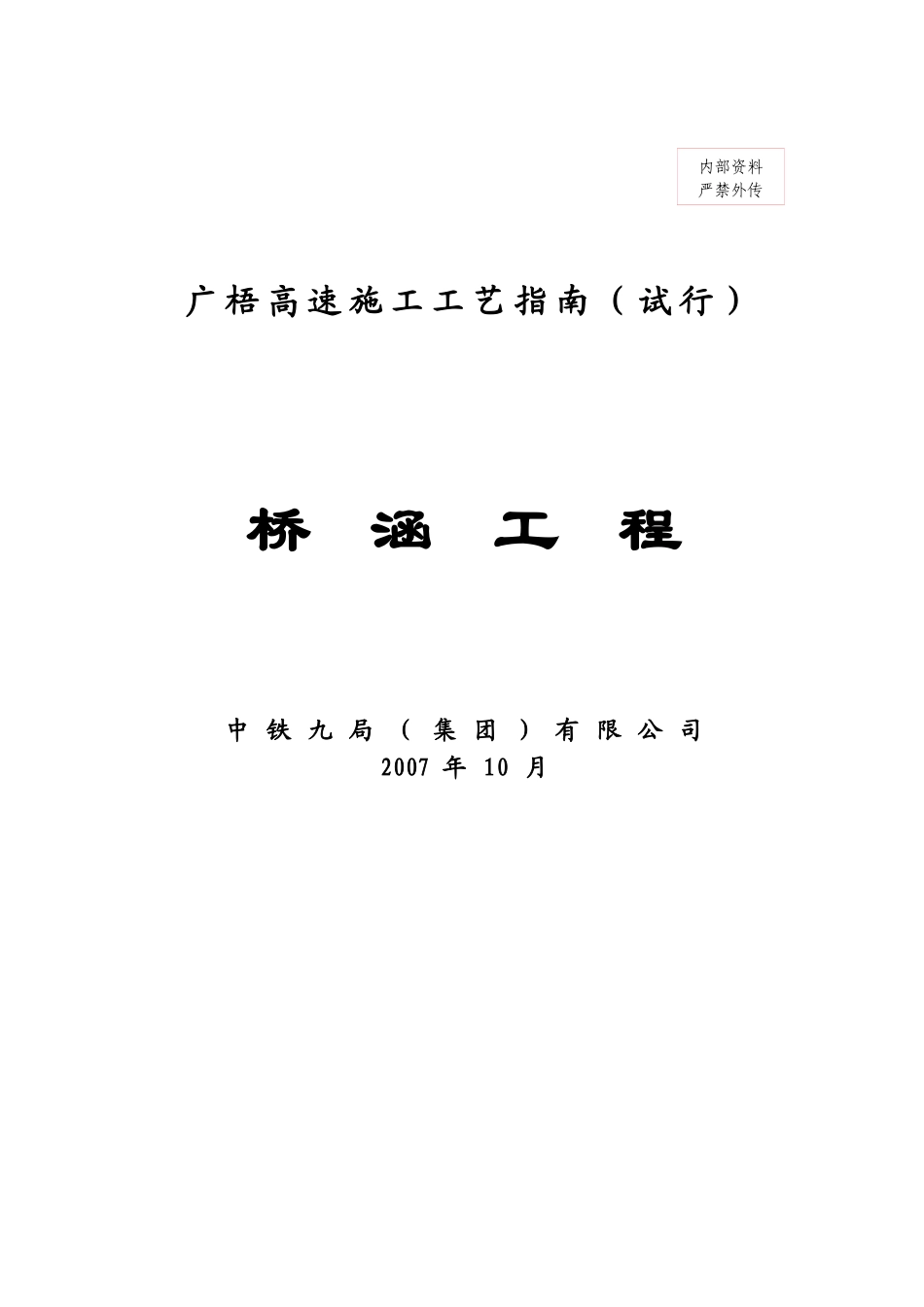 内部资料
严禁外传

广梧高速施工工艺指南（试行）

桥 涵 工 程

中铁九局（集团）有限公司
2007 年 10 月